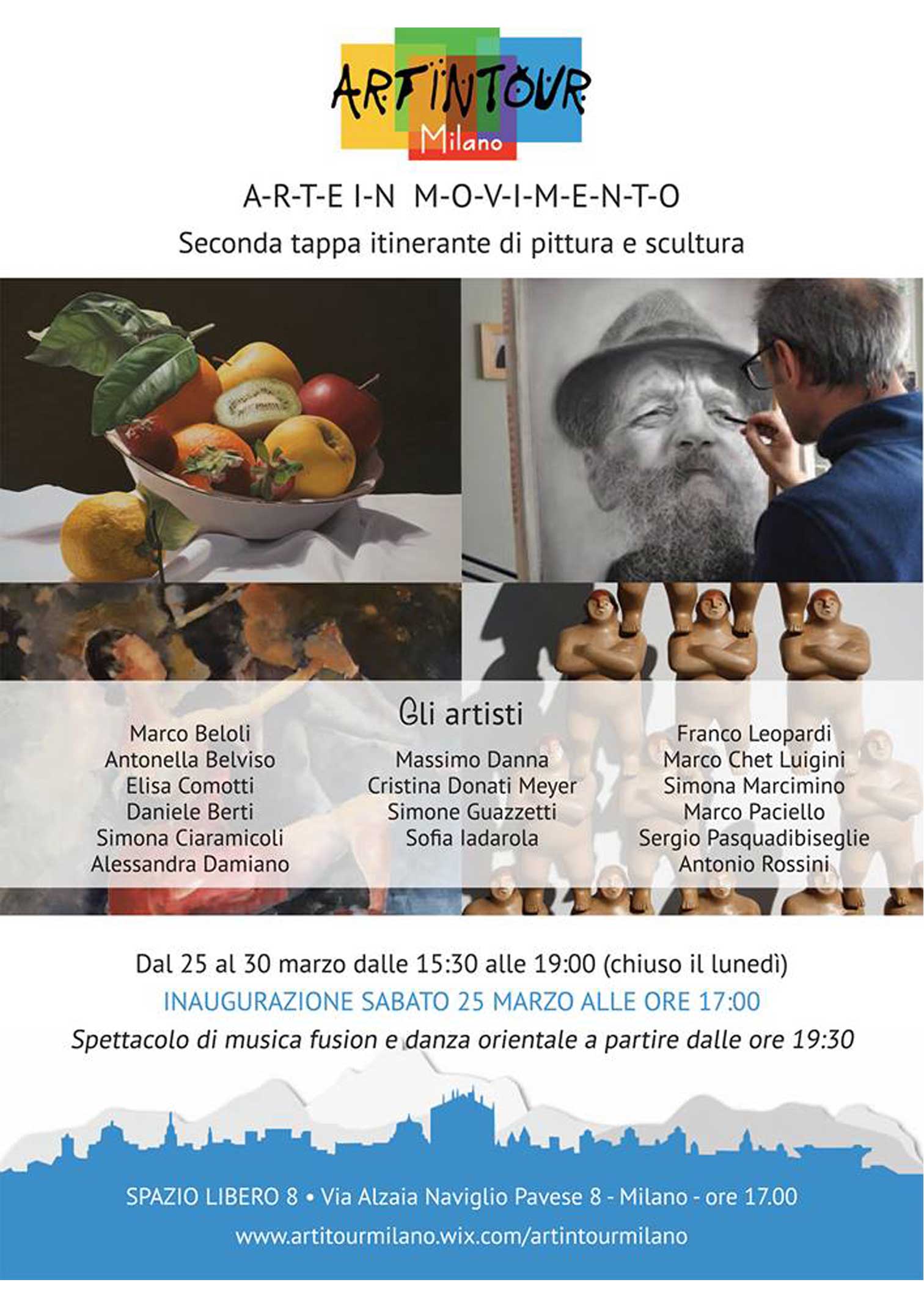 ARTINTOUR
Milano

A-R-T-E I-N M-O-V-I-M-E-N-T-O
Seconda tappa itinerante di pittura e scultura

Gli artisti

Marco Beloli
Antonella Belviso
Elisa Comotti
Daniele Berti
Simona Ciaramicoli
Alessandra Damiano

Massimo Danna
Cristina Donati Meyer
Simone Guazzetti
Sofia Iadarola

Franco Leopardi
Marco Chet Luigini
Simona Marcimino
Marco Paciello
Sergio Pasquadibiseglie
Antonio Rossini

Dal 25 al 30 marzo dalle 15:30 alle 19:00 (chiuso il lunedì)
INAUGURAZIONE SABATO 25 MARZO ALLE ORE 17:00
Spettacolo di musica fusion e danza orientale a partire dalle ore 19:30

SPAZIO LIBERO 8 • Via Alzaia Naviglio Pavese 8 - Milano - ore 17.00
www.artitourmilano.wix.com/artintourmilano